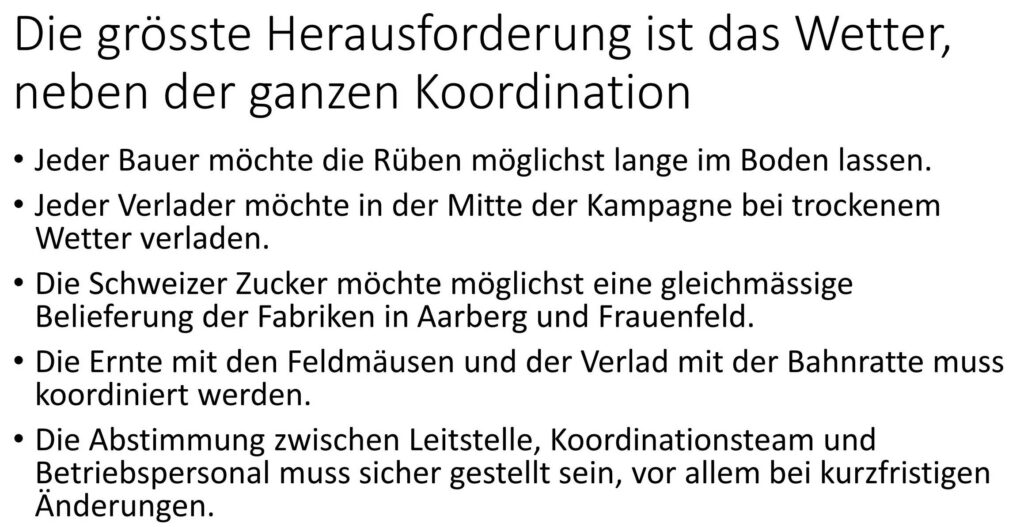 Die grösste Herausforderung ist das Wetter, neben der ganzen Koordination

• Jeder Bauer möchte die Rüben möglichst lange im Boden lassen.
• Jeder Verlader möchte in der Mitte der Kampagne bei trockenem Wetter verladen.
• Die Schweizer Zucker möchte möglichst eine gleichmässige Belieferung der Fabriken in Aarberg und Frauenfeld.
• Die Ernte mit den Feldmäusen und der Verlad mit der Bahnratte muss koordiniert werden.
• Die Abstimmung zwischen Leitstelle, Koordinationsteam und Betriebspersonal muss sicher gestellt sein, vor allem bei kurzfristigen Änderungen.